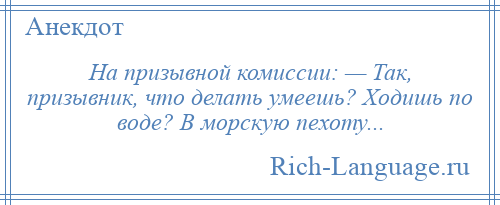 Анекдот

На призывной комиссии: — Так, призывник, что делать умеешь? Ходишь по воде? В морскую пехоту...

Rich-Language.ru